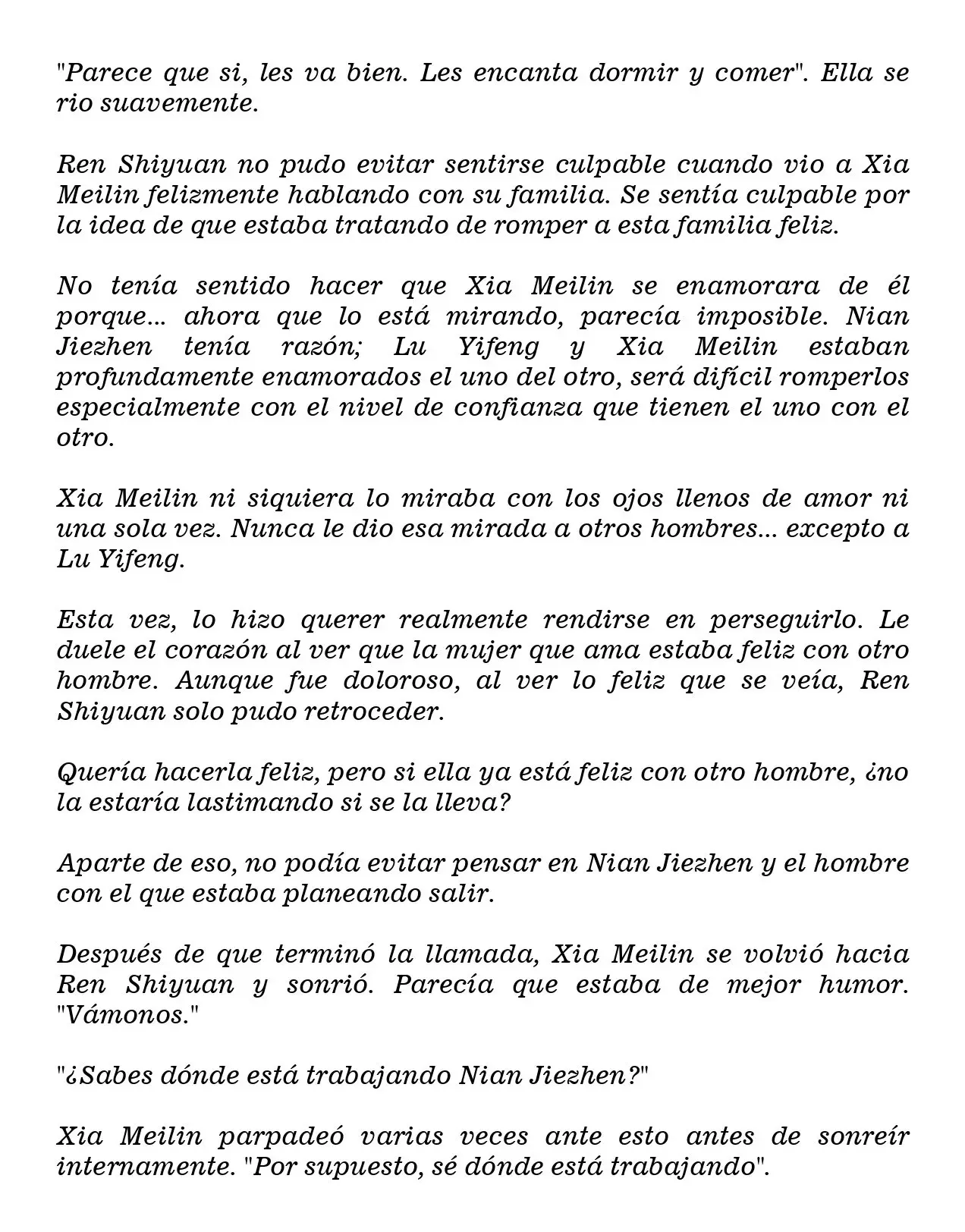 "Parece que si, les va bien. Les encanta dormir y comer". Ella se rio suavemente.

Ren Shiyuan no pudo evitar sentirse culpable cuando vio a Xia Meilin felizmente hablando con su familia. Se sentía culpable por la idea de que estaba tratando de romper a esta familia feliz.

No tenía sentido hacer que Xia Meilin se enamorara de él porque... ahora que lo está mirando, parecía imposible. Nian Jiezhen tenía razón; Lu Yifeng y Xia Meilin estaban profundamente enamorados el uno del otro, será difícil romperlos especialmente con el nivel de confianza que tienen el uno con el otro.

Xia Meilin ni siquiera lo miraba con los ojos llenos de amor ni una sola vez. Nunca le dio esa mirada a otros hombres... excepto a Lu Yifeng.

Esta vez, lo hizo querer realmente rendirse en perseguirlo. Le duele el corazón al ver que la mujer que ama estaba feliz con otro hombre. Aunque fue doloroso, al ver lo feliz que se veía, Ren Shiyuan solo pudo retroceder.

Quería hacerla feliz, pero si ella ya está feliz con otro hombre, ¿no la estaría lastimando si se la lleva?

Aparte de eso, no podía evitar pensar en Nian Jiezhen y el hombre con el que estaba planeando salir.

Después de que terminó la llamada, Xia Meilin se volvió hacia Ren Shiyuan y sonrió. Parecía que estaba de mejor humor. "Vámonos."

"¿Sabes dónde está trabajando Nian Jiezhen?"

Xia Meilin parpadeó varias veces ante esto antes de sonreír internamente. "Por supuesto, sé dónde está trabajando".